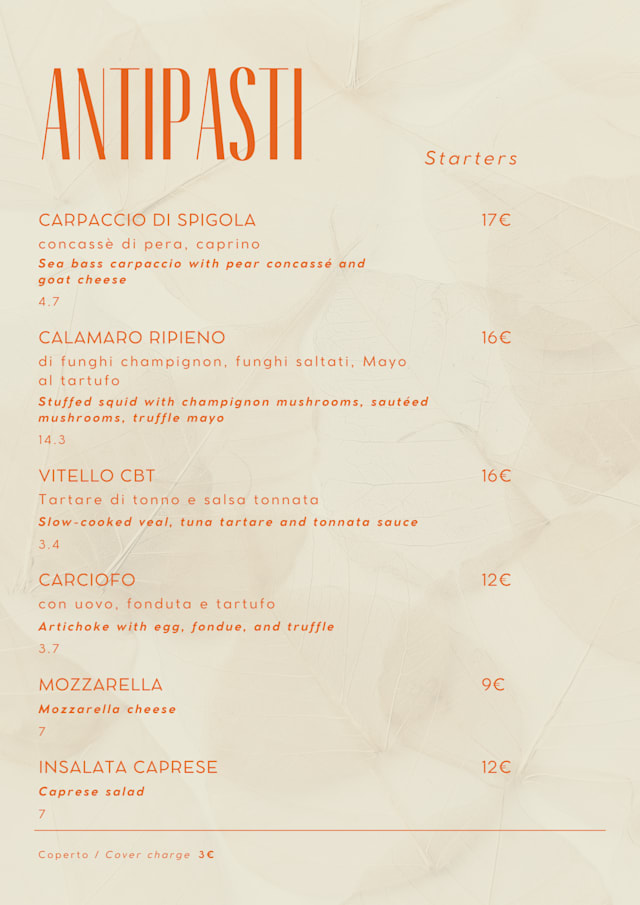 ANTIPASTI

Starters

CARPACCIO DI SPIGOLA 17€
concassè di pera, caprino
Sea bass carpaccio with pear concassé and goat cheese
4.7

CALAMARO RIPIENO 16€
di funghi champignon, funghi saltati, Mayo al tartufo
Stuffed squid with champignon mushrooms, sautéed mushrooms, truffle mayo
14.3

VITELLO CBT 16€
Tartare di tonno e salsa tonnata
Slow-cooked veal, tuna tartare and tonnata sauce
3.4

CARCIOFO 12€
con uovo, fonduta e tartufo
Artichoke with egg, fondue, and truffle
3.7

MOZZARELLA 9€
Mozzarella cheese
7

INSALATA CAPRESE 12€
Caprese salad
7

Coperto / Cover charge 3€